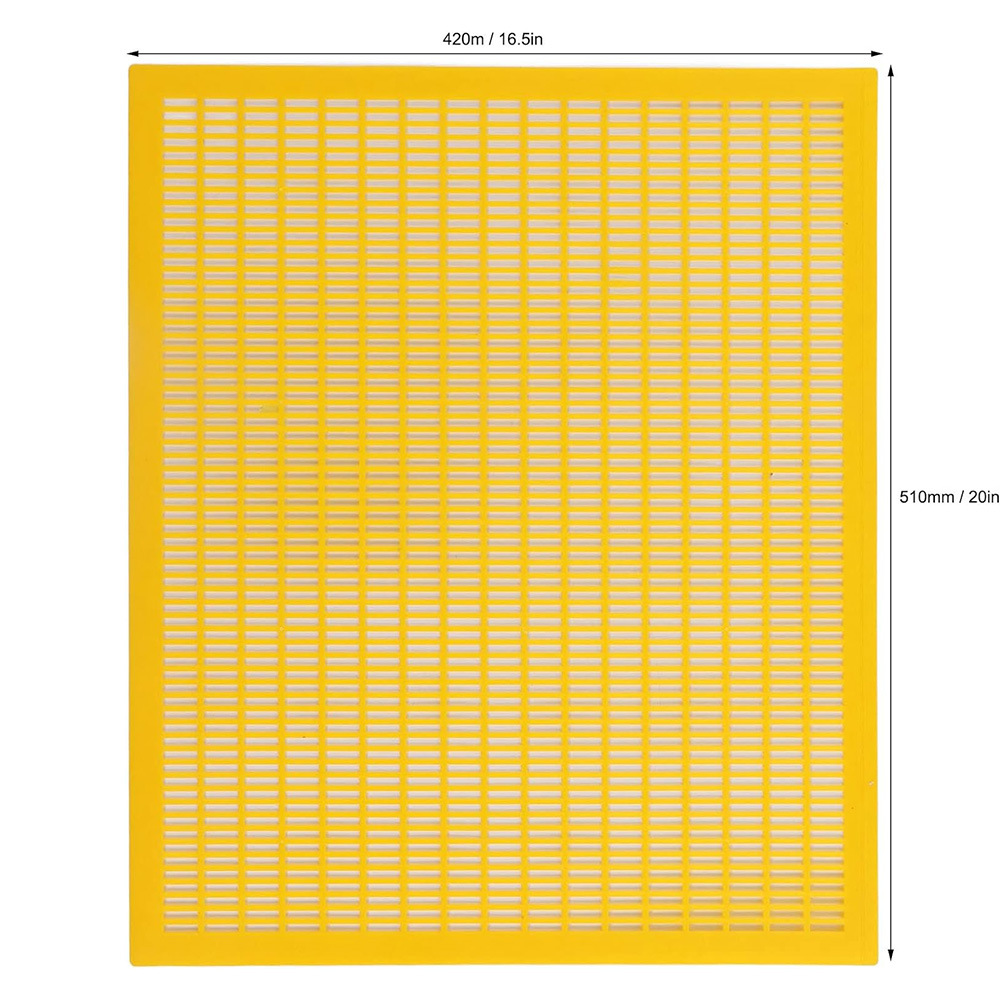 420m / 16.5in

510mm / 20in